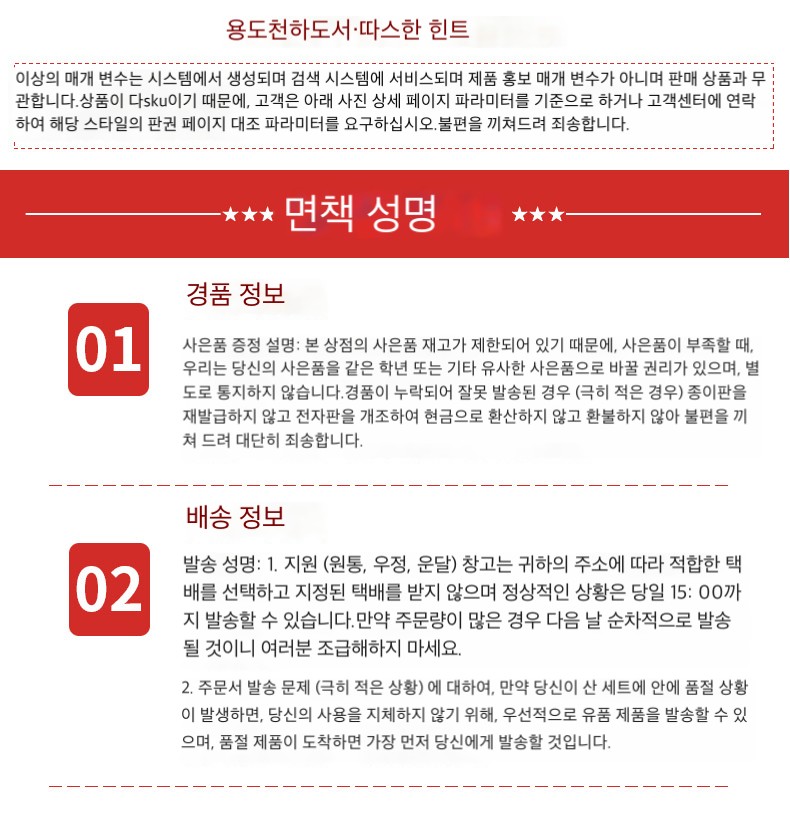 용도천하도서·따스한 힌트

이상의 매개 변수는 시스템에서 생성되며 검색 시스템에 서비스되며 제품 홍보 매개 변수가 아니며 판매 상품과 무관합니다.상품이 다sku이기 때문에, 고객은 아래 사진 상세 페이지 파라미터를 기준으로 하거나 고객센터에 연락하여 해당 스타일의 판권 페이지 대조 파라미터를 요구하십시오.불편을 끼쳐드려 죄송합니다.

★★★ 면책 성명 ★★★

01

경품 정보

사은품 증정 설명: 본 상점의 사은품 재고가 제한되어 있기 때문에, 사은품이 부족할 때, 우리는 당신의 사은품을 같은 학년 또는 기타 유사한 사은품으로 바꿀 권리가 있으며, 별도로 통지하지 않습니다.경품이 누락되어 잘못 발송된 경우 (극히 적은 경우) 종이판을 재발급하지 않고 전자판을 개조하여 현금으로 환산하지 않고 환불하지 않아 불편을 끼쳐 드려 대단히 죄송합니다.

02

배송 정보

발송 성명: 1. 지원 (원통, 우정, 운달) 창고는 귀하의 주소에 따라 적합한 택배를 선택하고 지정된 택배를 받지 않으며 정상적인 상황은 당일 15: 00까지 발송할 수 있습니다.만약 주문량이 많은 경우 다음 날 순차적으로 발송될 것이니 여러분 조급해하지 마세요.

2. 주문서 발송 문제 (극히 적은 상황) 에 대하여, 만약 당신이 산 세트에 안에 품절 상황이 발생하면, 당신의 사용을 지체하지 않기 위해, 우선적으로 유품 제품을 발송할 수 있으며, 품절 제품이 도착하면 가장 먼저 당신에게 발송할 것입니다.